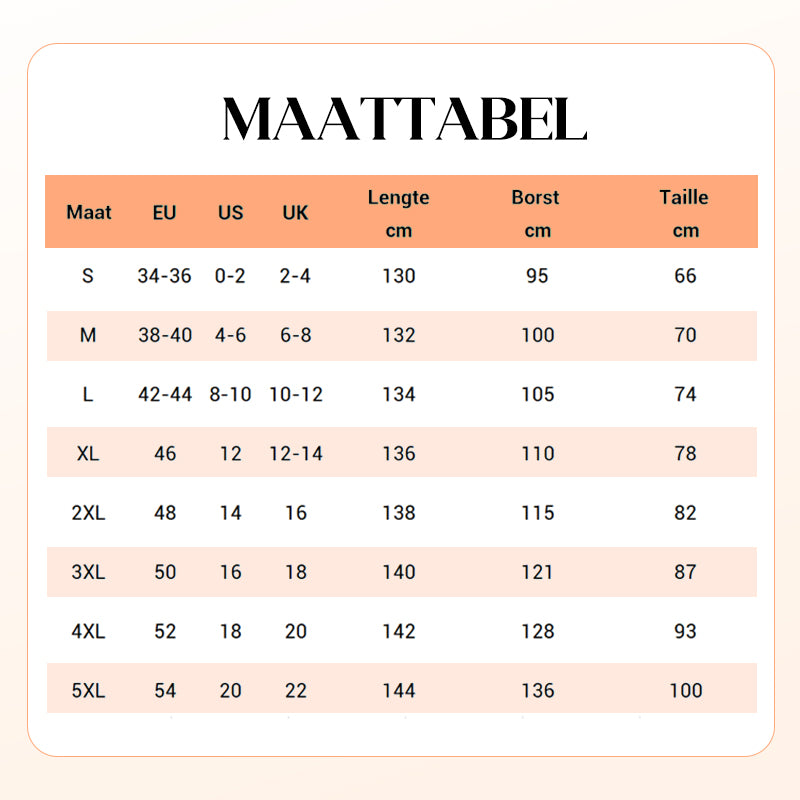 MAATTABEL

| Maat | EU | US | UK | Lengte cm | Borst cm | Taille cm |
|---|---|---|---|---|---|---|
| S | 34-36 | 0-2 | 2-4 | 130 | 95 | 66 |
| M | 38-40 | 4-6 | 6-8 | 132 | 100 | 70 |
| L | 42-44 | 8-10 | 10-12 | 134 | 105 | 74 |
| XL | 46 | 12 | 12-14 | 136 | 110 | 78 |
| 2XL | 48 | 14 | 16 | 138 | 115 | 82 |
| 3XL | 50 | 16 | 18 | 140 | 121 | 87 |
| 4XL | 52 | 18 | 20 | 142 | 128 | 93 |
| 5XL | 54 | 20 | 22 | 144 | 136 | 100 |